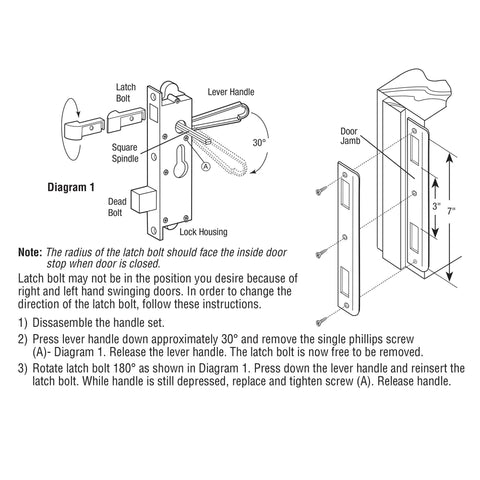 Latch Bolt

Lever Handle

Square Spindle

30°

A

Diagram 1

Dead Bolt

Lock Housing

Door Jamb

3"

7"

Note: The radius of the latch bolt should face the inside door stop when door is closed.

Latch bolt may not be in the position you desire because of right and left hand swinging doors. In order to change the direction of the latch bolt, follow these instructions.

1) Dissasemble the handle set.

2) Press lever handle down approximately 30° and remove the single phillips screw (A)- Diagram 1. Release the lever handle. The latch bolt is now free to be removed.

3) Rotate latch bolt 180° as shown in Diagram 1. Press down the lever handle and reinsert the latch bolt. While handle is still depressed, replace and tighten screw (A). Release handle.